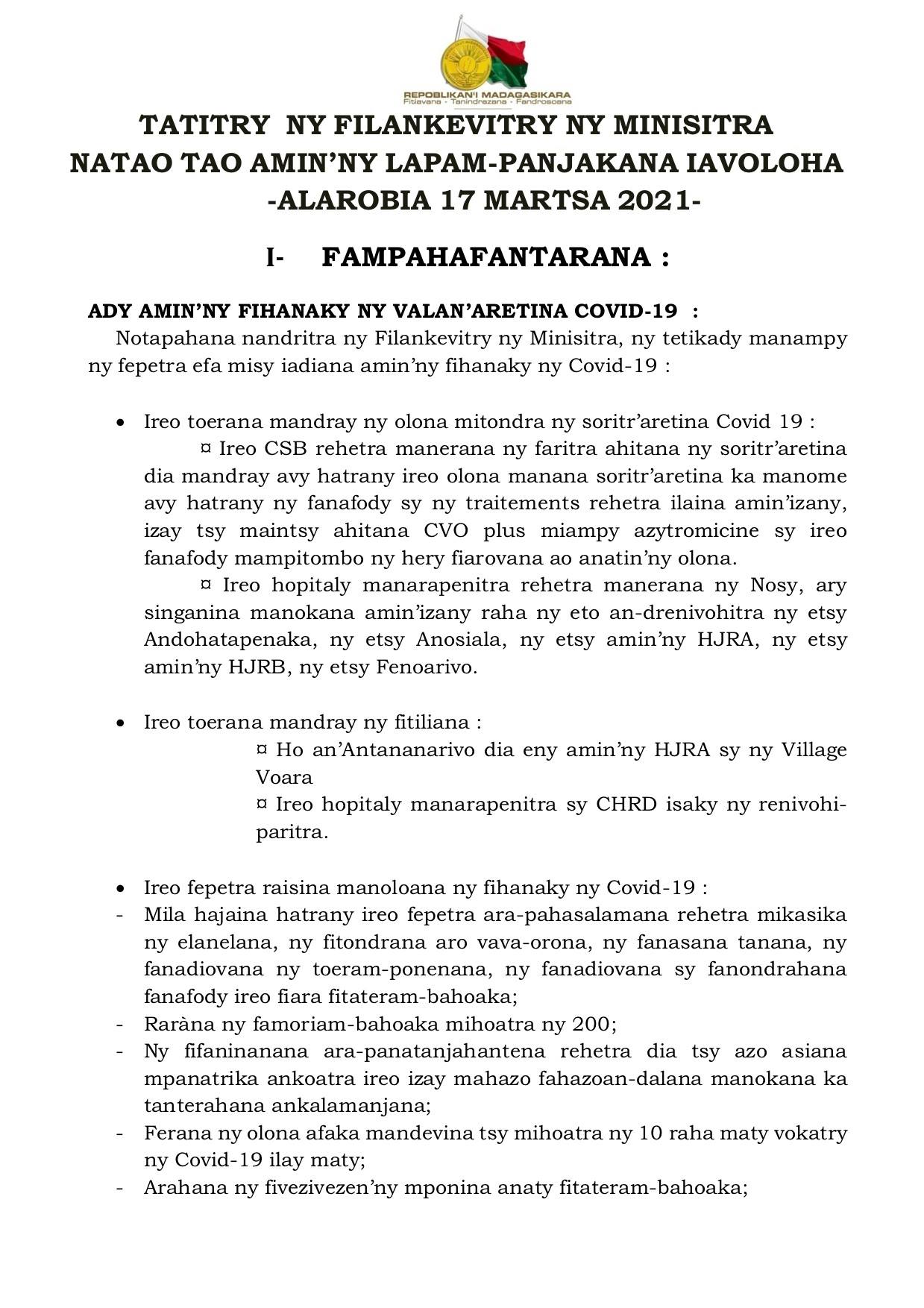 REPOBLIKAN'I MADAGASIKARA
Fitiavana - Tanindrazana - Fandrosoana

TATITRY NY FILANKEVITRY NY MINISITRA
NATAO TAO AMIN'NY LAPAM-PANJAKANA IAVOLOHA
-ALAROBIA 17 MARTSA 2021-

I- FAMPAHAFANTARANA :

ADY AMIN'NY FIHANAKY NY VALAN'ARETINA COVID-19 :

Notapahana nandritra ny Filankevitry ny Minisitra, ny tetikady manampy ny fepetra efa misy iadiana amin'ny fihanaky ny Covid-19 :

• Ireo toerana mandray ny olona mitondra ny soritr'aretina Covid 19 :
¤ Ireo CSB rehetra manerana ny faritra ahitana ny soritr'aretina dia mandray avy hatrany ireo olona manana soritr'aretina ka manome avy hatrany ny fanafody sy ny traitements rehetra ilaina amin'izany, izay tsy maintsy ahitana CVO plus miampy azytromicine sy ireo fanafody mampitombo ny hery fiarovana ao anatin'ny olona.
¤ Ireo hopitaly manarapenitra rehetra manerana ny Nosy, ary singanina manokana amin'izany raha ny eto an-drenivohitra ny etsy Andohatapenaka, ny etsy Anosiala, ny etsy amin'ny HJRA, ny etsy amin'ny HJRB, ny etsy Fenoarivo.

• Ireo toerana mandray ny fitiliana :
¤ Ho an'Antananarivo dia eny amin'ny HJRA sy ny Village Voara
¤ Ireo hopitaly manarapenitra sy CHRD isaky ny renivohiparitra.

• Ireo fepetra raisina manoloana ny fihanaky ny Covid-19 :
- Mila hajaina hatrany ireo fepetra ara-pahasalamana rehetra mikasika ny elanelana, ny fitondrana aro vava-orona, ny fanasana tanana, ny fanadiovana ny toeram-ponenana, ny fanadiovana sy fanondrahana fanafody ireo fiara fitateram-bahoaka;
- Raràna ny famoriam-bahoaka mihoatra ny 200;
- Ny fifaninanana ara-panatanjahantena rehetra dia tsy azo asiana mpanatrika ankoatra ireo izay mahazo fahazoan-dalana manokana ka tanterahana ankalamanjana;
- Ferana ny olona afaka mandevina tsy mihoatra ny 10 raha maty vokatry ny Covid-19 ilay maty;
- Arahana ny fivezivezen'ny mponina anaty fitateram-bahoaka;